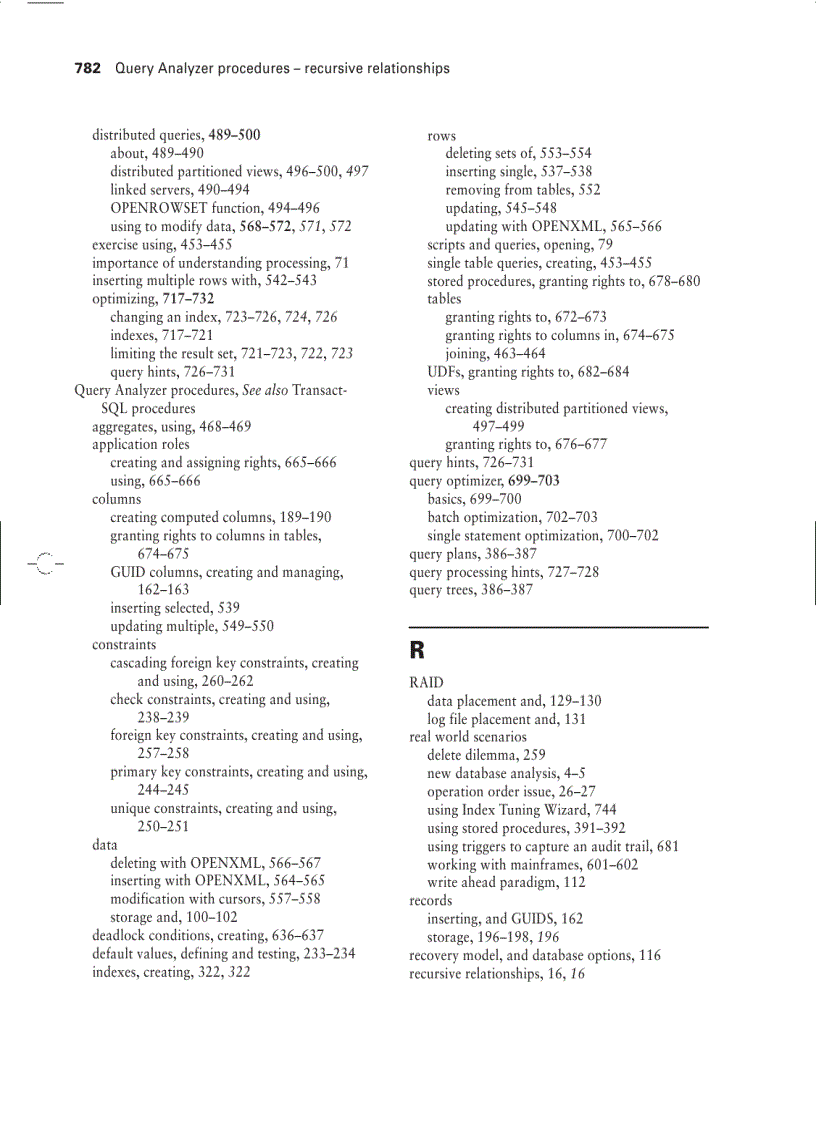 782 Query Analyzer procedures – recursive relationships

distributed queries, 489–500
about, 489–490
distributed partitioned views, 496–500, 497
linked servers, 490–494
OPENROWSET function, 494–496
using to modify data, 568–572, 571, 572
exercise using, 453–455
importance of understanding processing, 71
inserting multiple rows with, 542–543
optimizing, 717–732
changing an index, 723–726, 724, 726
indexes, 717–721
limiting the result set, 721–723, 722, 723
query hints, 726–731
Query Analyzer procedures, See also Transact-SQL procedures
aggregates, using, 468–469
application roles
creating and assigning rights, 665–666
using, 665–666
columns
creating computed columns, 189–190
granting rights to columns in tables, 674–675
GUID columns, creating and managing, 162–163
inserting selected, 539
updating multiple, 549–550
constraints
cascading foreign key constraints, creating and using, 260–262
check constraints, creating and using, 238–239
foreign key constraints, creating and using, 257–258
primary key constraints, creating and using, 244–245
unique constraints, creating and using, 250–251
data
deleting with OPENXML, 566–567
inserting with OPENXML, 564–565
modification with cursors, 557–558
storage and, 100–102
deadlock conditions, creating, 636–637
default values, defining and testing, 233–234
indexes, creating, 322, 322

rows
deleting sets of, 553–554
inserting single, 537–538
removing from tables, 552
updating, 545–548
updating with OPENXML, 565–566
scripts and queries, opening, 79
single table queries, creating, 453–455
stored procedures, granting rights to, 678–680
tables
granting rights to, 672–673
granting rights to columns in, 674–675
joining, 463–464
UDFs, granting rights to, 682–684
views
creating distributed partitioned views, 497–499
granting rights to, 676–677
query hints, 726–731
query optimizer, 699–703
basics, 699–700
batch optimization, 702–703
single statement optimization, 700–702
query plans, 386–387
query processing hints, 727–728
query trees, 386–387

R

RAID
data placement and, 129–130
log file placement and, 131
real world scenarios
delete dilemma, 259
new database analysis, 4–5
operation order issue, 26–27
using Index Tuning Wizard, 744
using stored procedures, 391–392
using triggers to capture an audit trail, 681
working with mainframes, 601–602
write ahead paradigm, 112
records
inserting, and GUIDS, 162
storage, 196–198, 196
recovery model, and database options, 116
recursive relationships, 16, 16